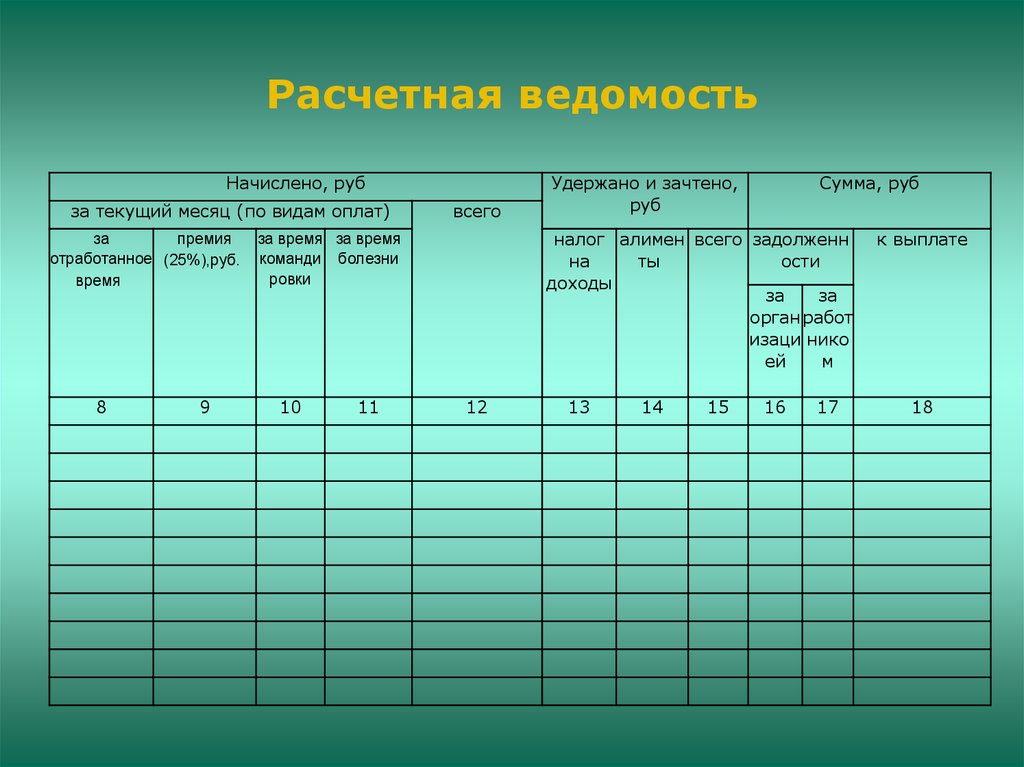 Расчетная ведомость

| Начислено, руб | | | | | Удержано и зачтено, руб | | | Сумма, руб | | |
|---|---|---|---|---|---|---|---|---|---|---|
| за текущий месяц (по видам оплат) | | | | всего | | | | | | |
| за отработанное время | премия (25%),руб. | за время командировки | за время болезни | | налог на доходы | алименты | всего | задолженности | | к выплате |
| | | | | | | | | за организацией | за работником | |
| 8 | 9 | 10 | 11 | 12 | 13 | 14 | 15 | 16 | 17 | 18 |
| | | | | | | | | | | |
| | | | | | | | | | | |
| | | | | | | | | | | |
| | | | | | | | | | | |
| | | | | | | | | | | |
| | | | | | | | | | | |
| | | | | | | | | | | |
| | | | | | | | | | | |
| | | | | | | | | | | |
| | | | | | | | | | | |